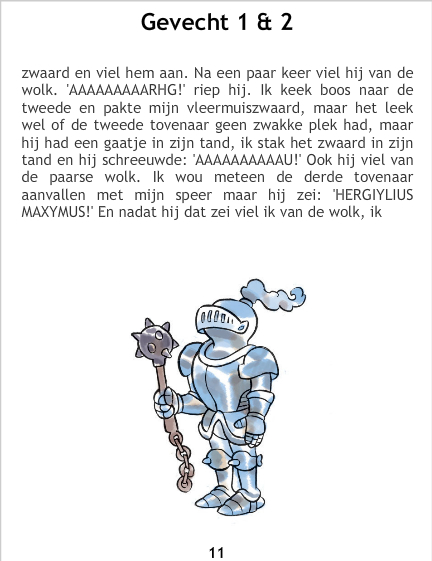 Gevecht 1 & 2

zwaard en viel hem aan. Na een paar keer viel hij van de wolk. 'AAAAAAAAARHG!' riep hij. Ik keek boos naar de tweede en pakte mijn vleermuiszwaard, maar het leek wel of de tweede tovenaar geen zwakke plek had, maar hij had een gaatje in zijn tand, ik stak het zwaard in zijn tand en hij schreeuwde: 'AAAAAAAAAAU!' Ook hij viel van de paarse wolk. Ik wou meteen de derde tovenaar aanvallen met mijn speer maar hij zei: 'HERGIYLIUS MAXYMUS!' En nadat hij dat zei viel ik van de wolk, ik

11